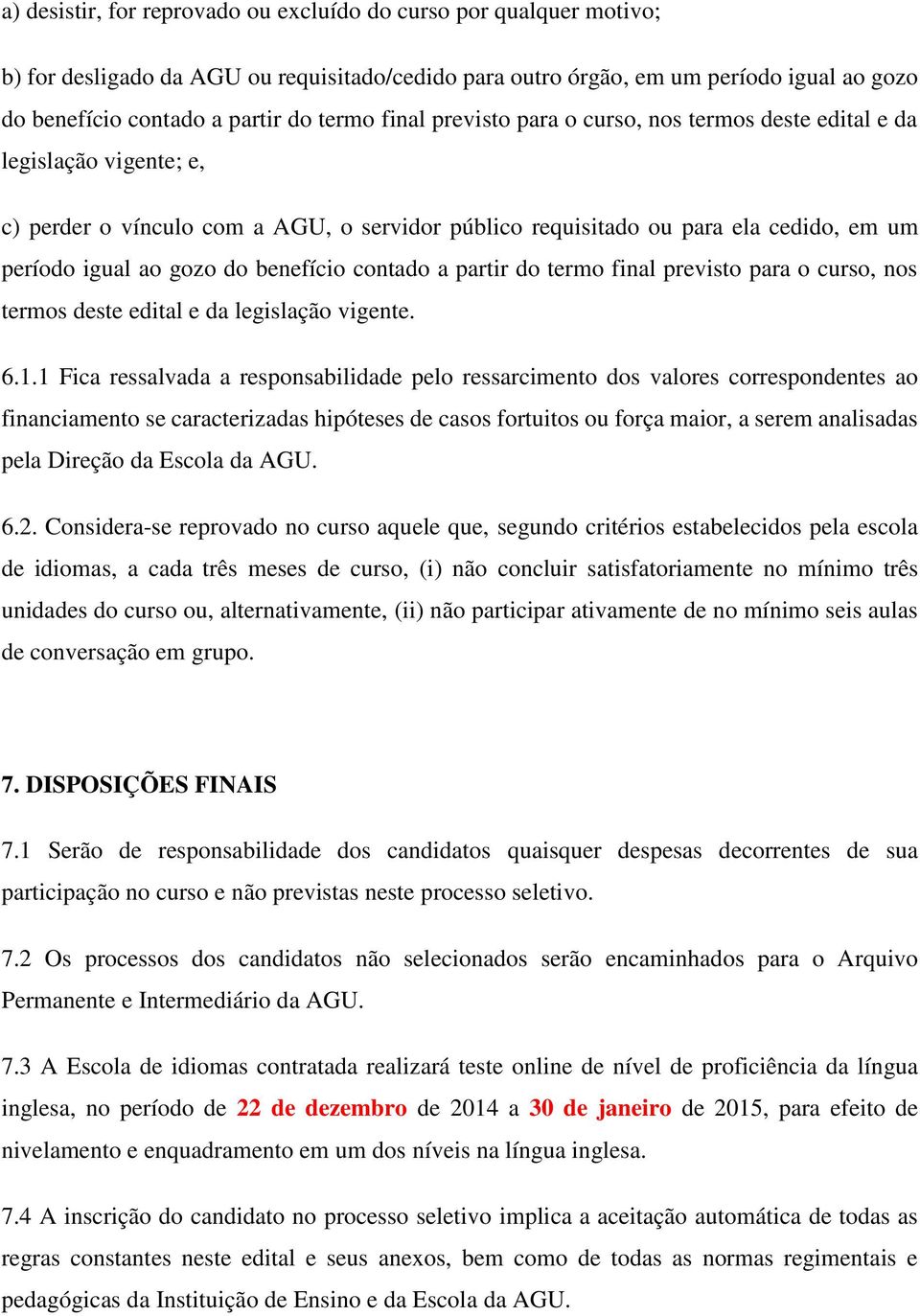 a) desistir, for reprovado ou excluído do curso por qualquer motivo;

b) for desligado da AGU ou requisitado/cedido para outro órgão, em um período igual ao gozo do benefício contado a partir do termo final previsto para o curso, nos termos deste edital e da legislação vigente; e,

c) perder o vínculo com a AGU, o servidor público requisitado ou para ela cedido, em um período igual ao gozo do benefício contado a partir do termo final previsto para o curso, nos termos deste edital e da legislação vigente.

6.1.1 Fica ressalvada a responsabilidade pelo ressarcimento dos valores correspondentes ao financiamento se caracterizadas hipóteses de casos fortuitos ou força maior, a serem analisadas pela Direção da Escola da AGU.

6.2. Considera-se reprovado no curso aquele que, segundo critérios estabelecidos pela escola de idiomas, a cada três meses de curso, (i) não concluir satisfatoriamente no mínimo três unidades do curso ou, alternativamente, (ii) não participar ativamente de no mínimo seis aulas de conversação em grupo.

7. DISPOSIÇÕES FINAIS

7.1 Serão de responsabilidade dos candidatos quaisquer despesas decorrentes de sua participação no curso e não previstas neste processo seletivo.

7.2 Os processos dos candidatos não selecionados serão encaminhados para o Arquivo Permanente e Intermediário da AGU.

7.3 A Escola de idiomas contratada realizará teste online de nível de proficiência da língua inglesa, no período de 22 de dezembro de 2014 a 30 de janeiro de 2015, para efeito de nivelamento e enquadramento em um dos níveis na língua inglesa.

7.4 A inscrição do candidato no processo seletivo implica a aceitação automática de todas as regras constantes neste edital e seus anexos, bem como de todas as normas regimentais e pedagógicas da Instituição de Ensino e da Escola da AGU.